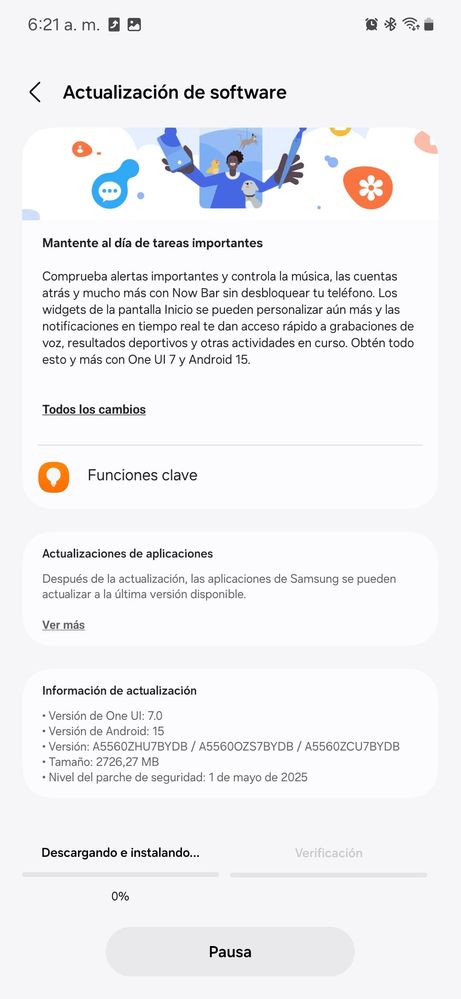 6:21 a. m.

Actualización de software

Mantente al día de tareas importantes

Comprueba alertas importantes y controla la música, las cuentas atrás y mucho más con Now Bar sin desbloquear tu teléfono. Los widgets de la pantalla Inicio se pueden personalizar aún más y las notificaciones en tiempo real te dan acceso rápido a grabaciones de voz, resultados deportivos y otras actividades en curso. Obtén todo esto y más con One UI 7 y Android 15.

Todos los cambios

Funciones clave

Actualizaciones de aplicaciones

Después de la actualización, las aplicaciones de Samsung se pueden actualizar a la última versión disponible.

Ver más

Información de actualización

• Versión de One UI: 7.0
• Versión de Android: 15
• Versión: A5560ZHU7BYDB / A5560OZS7BYDB / A5560ZCU7BYDB
• Tamaño: 2726,27 MB
• Nivel del parche de seguridad: 1 de mayo de 2025

Descargando e instalando...

Verificación

0%

Pausa